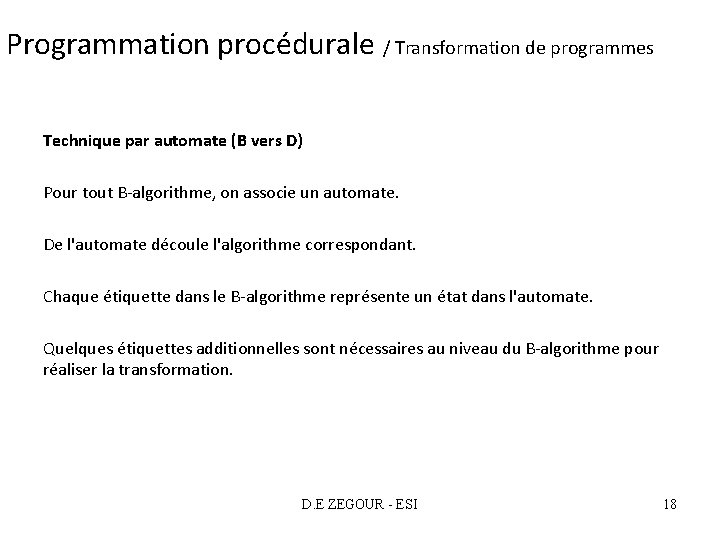 Programmation procédurale / Transformation de programmes

Technique par automate (B vers D)

Pour tout B-algorithme, on associe un automate.

De l'automate découle l'algorithme correspondant.

Chaque étiquette dans le B-algorithme représente un état dans l'automate.

Quelques étiquettes additionnelles sont nécessaires au niveau du B-algorithme pour réaliser la transformation.

D.E ZEGOUR - ESI

18